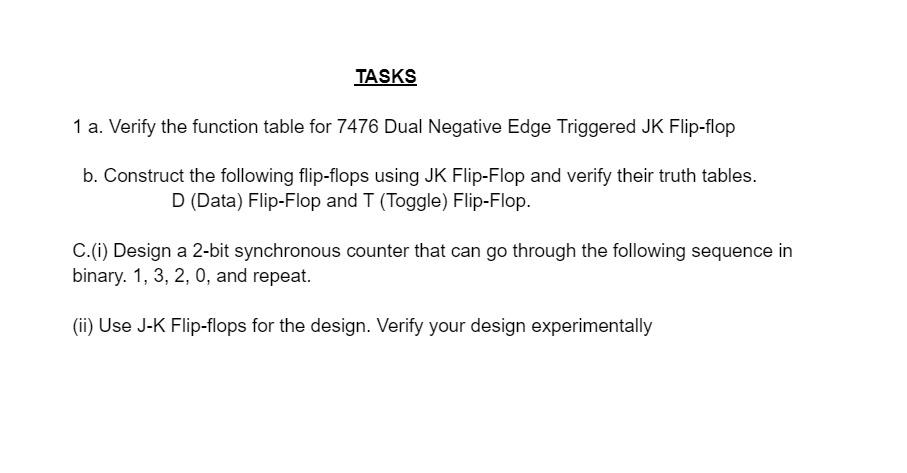 TASKS

1 a. Verify the function table for 7476 Dual Negative Edge Triggered JK Flip-flop

b. Construct the following flip-flops using JK Flip-Flop and verify their truth tables. D (Data) Flip-Flop and T (Toggle) Flip-Flop.

C.(i) Design a 2-bit synchronous counter that can go through the following sequence in binary. 1, 3, 2, 0, and repeat.

(ii) Use J-K Flip-flops for the design. Verify your design experimentally